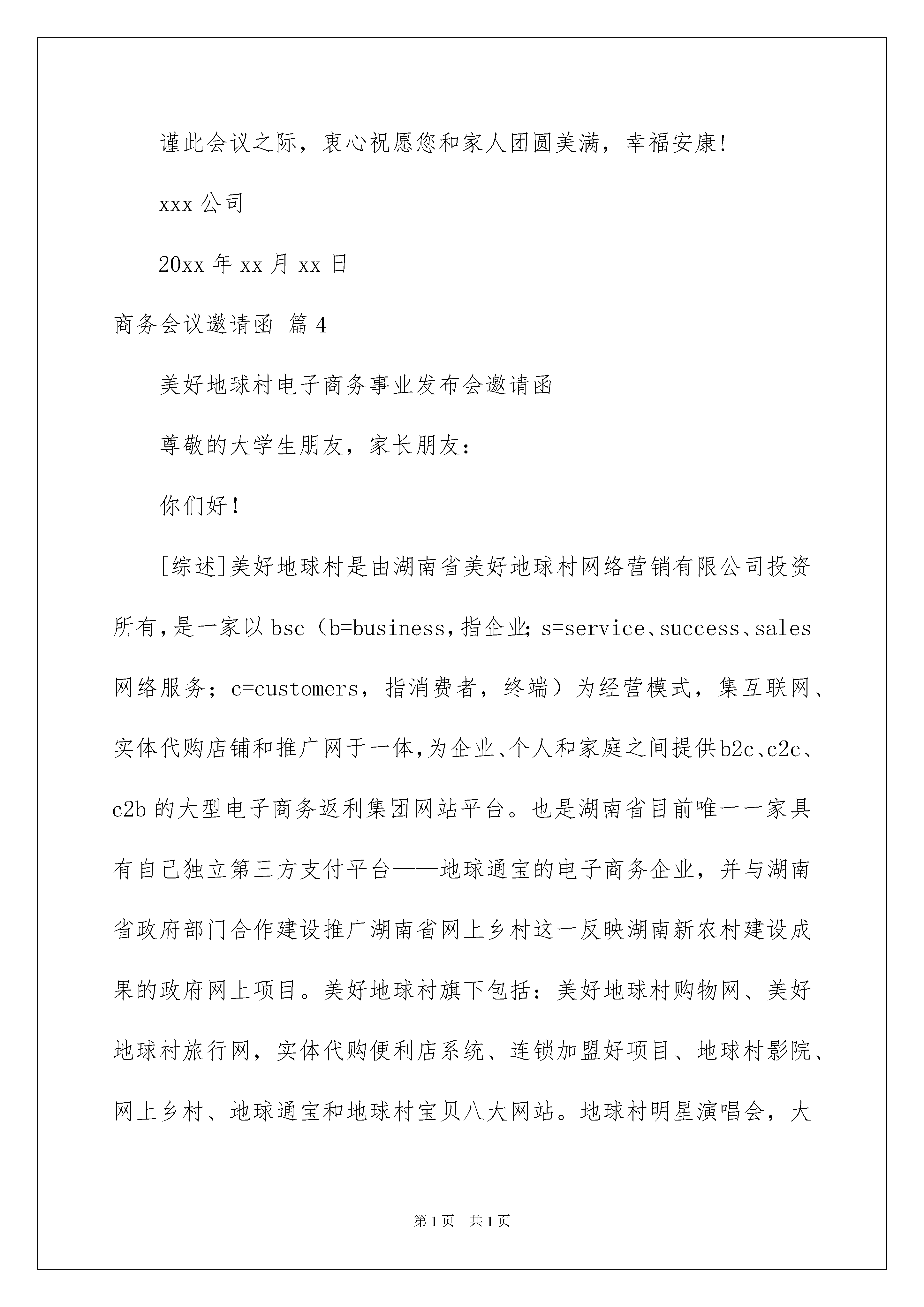 谨此会议之际，衷心祝愿您和家人团圆美满，幸福安康!

xxx 公司

20xx 年 xx 月 xx 日

商务会议邀请函 篇 4

美好地球村电子商务事业发布会邀请函

尊敬的大学生朋友，家长朋友：

你们好！

[综述]美好地球村是由湖南省美好地球村网络营销有限公司投资所有，是一家以 bsc（b=business，指企业；s=service、success、sales 网络服务；c=customers，指消费者，终端）为经营模式，集互联网、实体代购店铺和推广网于一体，为企业、个人和家庭之间提供 b2c、c2c、c2b 的大型电子商务返利集团网站平台。也是湖南省目前唯一一家具有自己独立第三方支付平台——地球通宝的电子商务企业，并与湖南省政府部门合作建设推广湖南省网上乡村这一反映湖南新农村建设成果的政府网上项目。美好地球村旗下包括：美好地球村购物网、美好地球村旅行网，实体代购便利店系统、连锁加盟好项目、地球村影院、网上乡村、地球通宝和地球村宝贝八大网站。地球村明星演唱会，大

第 1 页　共 1 页